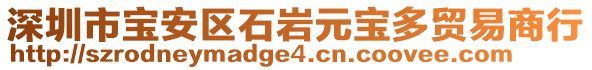 深圳市宝安区石岩元宝多贸易商行
http://szrodneymadge4.cn.coovee.com